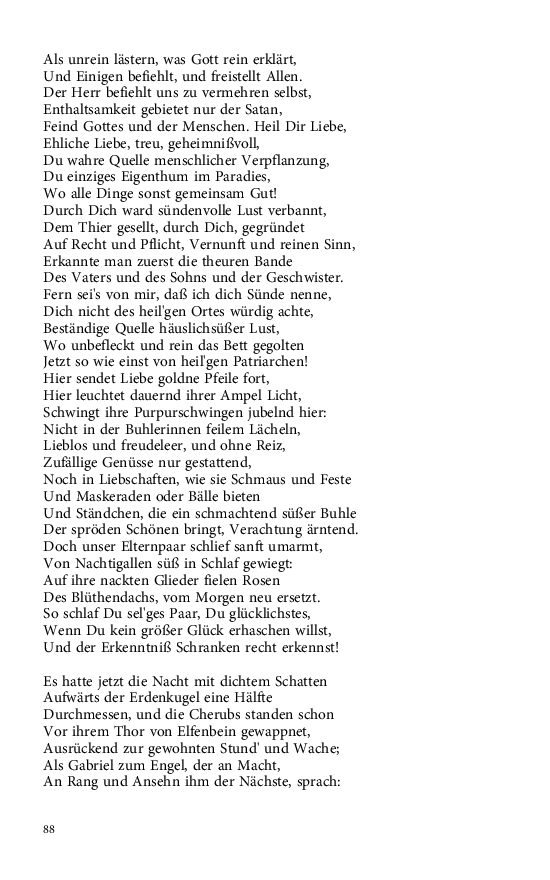 Als unrein lästern, was Gott rein erklärt,
Und Einigen befiehlt, und freistellt Allen.
Der Herr befiehlt uns zu vermehren selbst,
Enthaltsamkeit gebietet nur der Satan,
Feind Gottes und der Menschen. Heil Dir Liebe,
Ehliche Liebe, treu, geheimnißvoll,
Du wahre Quelle menschlicher Verpflanzung,
Du einziges Eigenthum im Paradies,
Wo alle Dinge sonst gemeinsam Gut!
Durch Dich ward sündenvolle Lust verbannt,
Dem Thier gesellt, durch Dich, gegründet
Auf Recht und Pflicht, Vernunft und reinen Sinn,
Erkannte man zuerst die theuren Bande
Des Vaters und des Sohns und der Geschwister.
Fern sei's von mir, daß ich dich Sünde nenne,
Dich nicht des heil'gen Ortes würdig achte,
Beständige Quelle häuslichsüßer Lust,
Wo unbefleckt und rein das Bett gegolten
Jetzt so wie einst von heil'gen Patriarchen!
Hier sendet Liebe goldne Pfeile fort,
Hier leuchtet dauernd ihrer Ampel Licht,
Schwingt ihre Purpurschwingen jubelnd hier:
Nicht in der Buhlerinnen feilem Lächeln,
Lieblos und freudeleer, und ohne Reiz,
Zufällige Genüsse nur gestattend,
Noch in Liebschaften, wie sie Schmaus und Feste
Und Maskeraden oder Bälle bieten
Und Ständchen, die ein schmachtend süßer Buhle
Der spröden Schönen bringt, Verachtung ärntend.
Doch unser Elternpaar schlief sanft umarmt,
Von Nachtigallen süß in Schlaf gewiegt:
Auf ihre nackten Glieder fielen Rosen
Des Blüthendachs, vom Morgen neu ersetzt.
So schlaf Du sel'ges Paar, Du glücklichstes,
Wenn Du kein größer Glück erhaschen willst,
Und der Erkenntniß Schranken recht erkennst!

Es hatte jetzt die Nacht mit dichtem Schatten
Aufwärts der Erdenkugel eine Hälfte
Durchmessen, und die Cherubs standen schon
Vor ihrem Thor von Elfenbein gewappnet,
Ausrückend zur gewohnten Stund' und Wache;
Als Gabriel zum Engel, der an Macht,
An Rang und Ansehn ihm der Nächste, sprach:

88